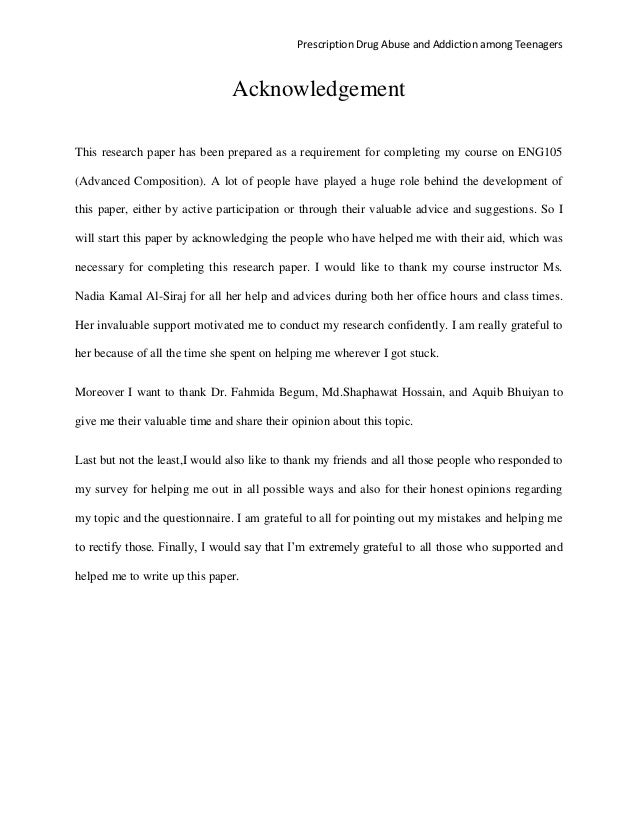 Prescription Drug Abuse and Addiction among Teenagers

Acknowledgement

This research paper has been prepared as a requirement for completing my course on ENG105 (Advanced Composition). A lot of people have played a huge role behind the development of this paper, either by active participation or through their valuable advice and suggestions. So I will start this paper by acknowledging the people who have helped me with their aid, which was necessary for completing this research paper. I would like to thank my course instructor Ms. Nadia Kamal Al-Siraj for all her help and advices during both her office hours and class times. Her invaluable support motivated me to conduct my research confidently. I am really grateful to her because of all the time she spent on helping me wherever I got stuck.

Moreover I want to thank Dr. Fahmida Begum, Md.Shaphawat Hossain, and Aquib Bhuiyan to give me their valuable time and share their opinion about this topic.

Last but not the least,I would also like to thank my friends and all those people who responded to my survey for helping me out in all possible ways and also for their honest opinions regarding my topic and the questionnaire. I am grateful to all for pointing out my mistakes and helping me to rectify those. Finally, I would say that I'm extremely grateful to all those who supported and helped me to write up this paper.